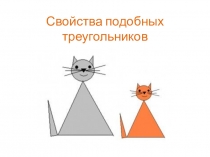 Свойства подобных треугольников